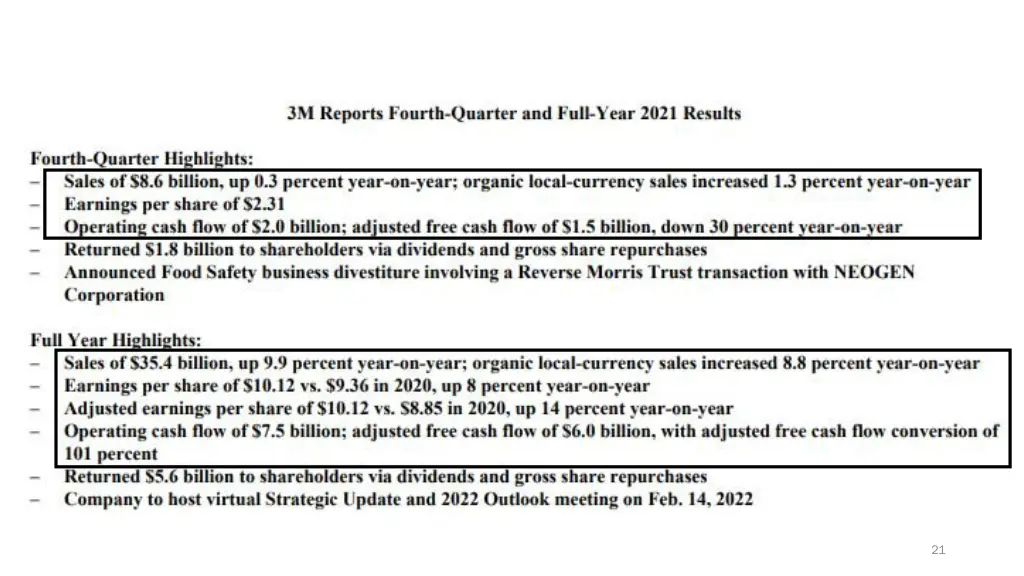 3M Reports Fourth-Quarter and Full-Year 2021 Results

Fourth-Quarter Highlights:
– Sales of \$8.6 billion, up 0.3 percent year-on-year; organic local-currency sales increased 1.3 percent year-on-year
– Earnings per share of \$2.31
– Operating cash flow of \$2.0 billion; adjusted free cash flow of \$1.5 billion, down 30 percent year-on-year
– Returned \$1.8 billion to shareholders via dividends and gross share repurchases
– Announced Food Safety business divestiture involving a Reverse Morris Trust transaction with NEOGEN Corporation

Full Year Highlights:
– Sales of \$35.4 billion, up 9.9 percent year-on-year; organic local-currency sales increased 8.8 percent year-on-year
– Earnings per share of \$10.12 vs. \$9.36 in 2020, up 8 percent year-on-year
– Adjusted earnings per share of \$10.12 vs. \$8.85 in 2020, up 14 percent year-on-year
– Operating cash flow of \$7.5 billion; adjusted free cash flow of \$6.0 billion, with adjusted free cash flow conversion of 101 percent
– Returned \$5.6 billion to shareholders via dividends and gross share repurchases
– Company to host virtual Strategic Update and 2022 Outlook meeting on Feb. 14, 2022

21